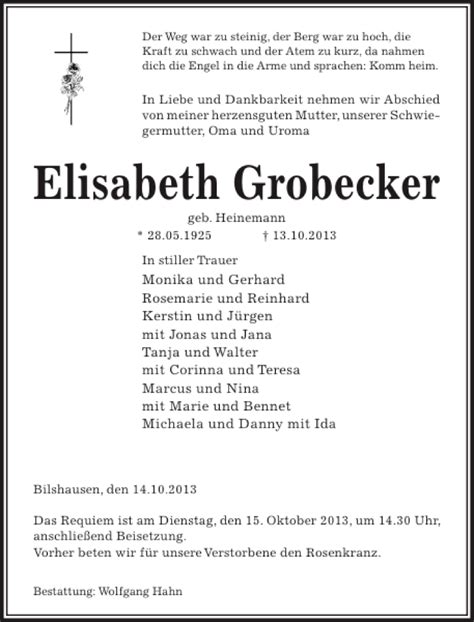 Der Weg war zu steinig, der Berg war zu hoch, die Kraft zu schwach und der Atem zu kurz, da nahmen dich die Engel in die Arme und sprachen: Komm heim.

In Liebe und Dankbarkeit nehmen wir Abschied von meiner herzensguten Mutter, unserer Schwiegermutter, Oma und Uroma

Elisabeth Grobecker

geb. Heinemann

* 28.05.1925 † 13.10.2013

In stiller Trauer
Monika und Gerhard
Rosemarie und Reinhard
Kerstin und Jürgen
mit Jonas und Jana
Tanja und Walter
mit Corinna und Teresa
Marcus und Nina
mit Marie und Bennet
Michaela und Danny mit Ida

Bilshausen, den 14.10.2013

Das Requiem ist am Dienstag, den 15. Oktober 2013, um 14.30 Uhr, anschließend Beisetzung.
Vorher beten wir für unsere Verstorbene den Rosenkranz.

Bestattung: Wolfgang Hahn